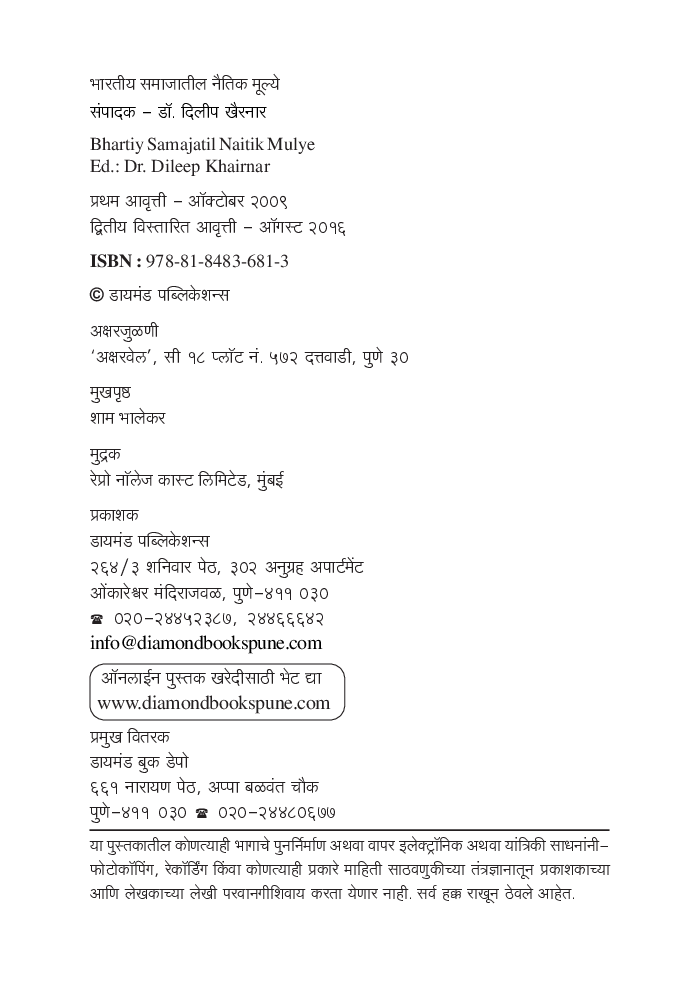 भारतीय समाजातील नैतिक मूल्ये
संपादक – डॉ. दिलीप खैरनार

Bhartiy Samajatil Naitik Mulye
Ed.: Dr. Dileep Khairnar

प्रथम आवृत्ती – ऑक्टोबर २००९
द्वितीय विस्तारित आवृत्ती – ऑगस्ट २०१६

ISBN : 978-81-8483-681-3

© डायमंड पब्लिकेशन्स

अक्षरजुळणी
'अक्षरवेल', सी १८ प्लॉट नं. ५७२ दत्तवाडी, पुणे ३०

मुखपृष्ठ
शाम भालेकर

मुद्रक
रेप्रो नॉलेज कास्ट लिमिटेड, मुंबई

प्रकाशक
डायमंड पब्लिकेशन्स
२६४/३ शनिवार पेठ, ३०२ अनुग्रह अपार्टमेंट
ओंकारेश्वर मंदिराजवळ, पुणे–४११ ०३०
☎ ०२०–२४४५२३८७, २४४६६६४२
info@diamondbookspune.com

ऑनलाईन पुस्तक खरेदीसाठी भेट द्या
www.diamondbookspune.com

प्रमुख वितरक
डायमंड बुक डेपो
६६१ नारायण पेठ, अप्पा बळवंत चौक
पुणे–४११ ०३० ☎ ०२०–२४४८०६७७

या पुस्तकातील कोणत्याही भागाचे पुनर्निर्माण अथवा वापर इलेक्ट्रॉनिक अथवा यांत्रिकी साधनांनी– फोटोकॉपिंग, रेकॉर्डिंग किंवा कोणत्याही प्रकारे माहिती साठवणुकीच्या तंत्रज्ञानातून प्रकाशकाच्या आणि लेखकाच्या लेखी परवानगीशिवाय करता येणार नाही. सर्व हक्क राखून ठेवले आहेत.